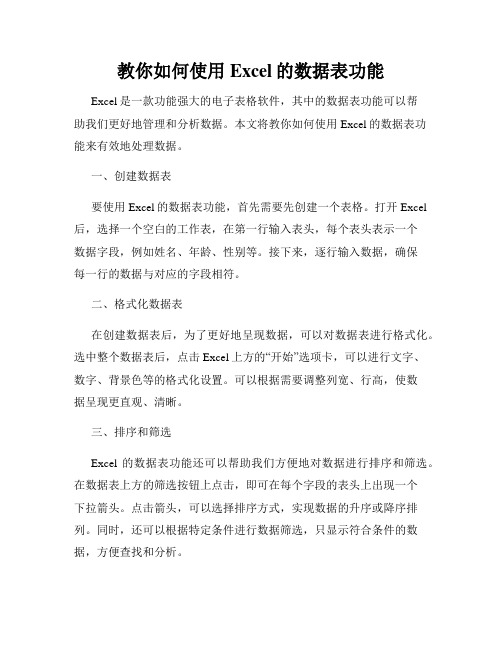 教你如何使用 Excel 的数据表功能

Excel 是一款功能强大的电子表格软件，其中的数据表功能可以帮助我们更好地管理和分析数据。本文将教你如何使用 Excel 的数据表功能来有效地处理数据。

一、创建数据表

要使用 Excel 的数据表功能，首先需要先创建一个表格。打开 Excel 后，选择一个空白的工作表，在第一行输入表头，每个表头表示一个数据字段，例如姓名、年龄、性别等。接下来，逐行输入数据，确保每一行的数据与对应的字段相符。

二、格式化数据表

在创建数据表后，为了更好地呈现数据，可以对数据表进行格式化。选中整个数据表后，点击 Excel 上方的“开始”选项卡，可以进行文字、数字、背景色等的格式化设置。可以根据需要调整列宽、行高，使数据呈现更直观、清晰。

三、排序和筛选

Excel 的数据表功能还可以帮助我们方便地对数据进行排序和筛选。在数据表上方的筛选按钮上点击，即可在每个字段的表头上出现一个下拉箭头。点击箭头，可以选择排序方式，实现数据的升序或降序排列。同时，还可以根据特定条件进行数据筛选，只显示符合条件的数据，方便查找和分析。